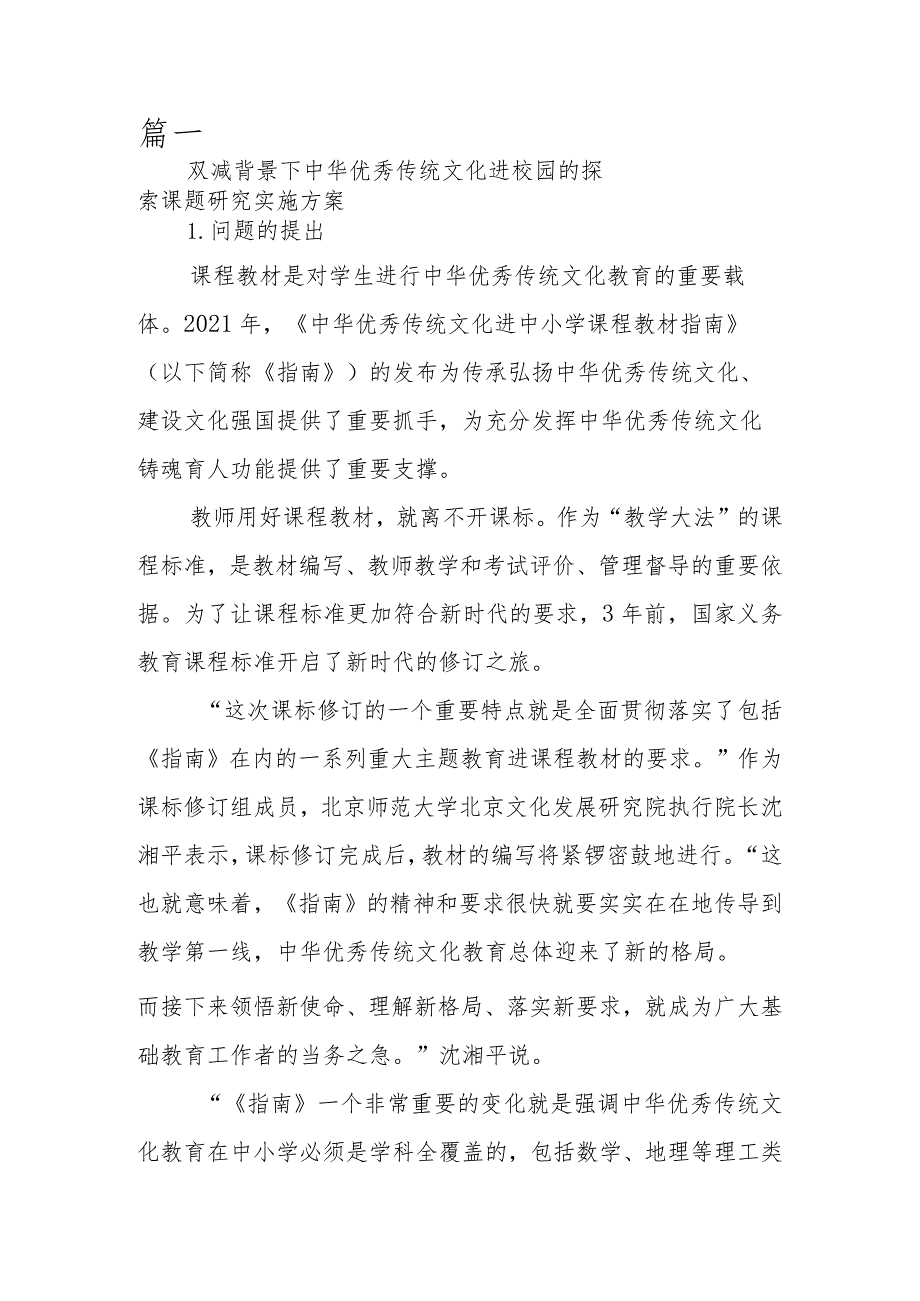 篇一

双减背景下中华优秀传统文化进校园的探索课题研究实施方案

1.问题的提出

课程教材是对学生进行中华优秀传统文化教育的重要载体。2021年，《中华优秀传统文化进中小学课程教材指南》（以下简称《指南》）的发布为传承弘扬中华优秀传统文化、建设文化强国提供了重要抓手，为充分发挥中华优秀传统文化铸魂育人功能提供了重要支撑。

教师用好课程教材，就离不开课标。作为“教学大法”的课程标准，是教材编写、教师教学和考试评价、管理督导的重要依据。为了让课程标准更加符合新时代的要求，3年前，国家义务教育课程标准开启了新时代的修订之旅。

“这次课标修订的一个重要特点就是全面贯彻落实了包括《指南》在内的一系列重大主题教育进课程教材的要求。”作为课标修订组成员，北京师范大学北京文化发展研究院执行院长沈湘平表示，课标修订完成后，教材的编写将紧锣密鼓地进行。“这也就意味着，《指南》的精神和要求很快就要实实在在地传导到教学第一线，中华优秀传统文化教育总体迎来了新的格局。

而接下来领悟新使命、理解新格局、落实新要求，就成为广大基础教育工作者的当务之急。”沈湘平说。

“《指南》一个非常重要的变化就是强调中华优秀传统文化教育在中小学必须是学科全覆盖的，包括数学、地理等理工类